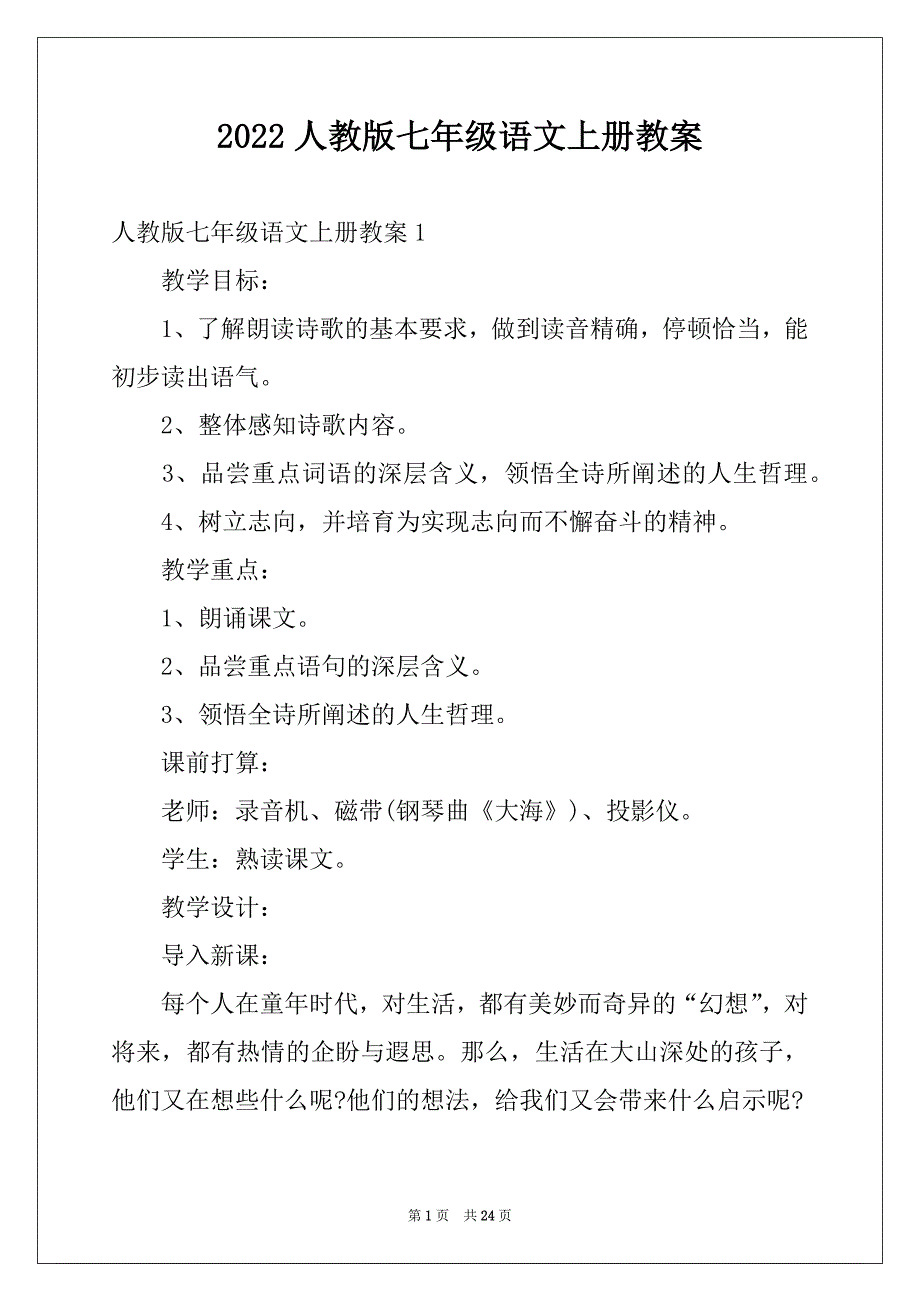 2022 人教版七年级语文上册教案

人教版七年级语文上册教案 1

教学目标：

1、了解朗读诗歌的基本要求，做到读音精确，停顿恰当，能初步读出语气。

2、整体感知诗歌内容。

3、品尝重点词语的深层含义，领悟全诗所阐述的人生哲理。

4、树立志向，并培育为实现志向而不懈奋斗的精神。

教学重点：

1、朗诵课文。

2、品尝重点语句的深层含义。

3、领悟全诗所阐述的人生哲理。

课前打算：

老师：录音机、磁带(钢琴曲《大海》)、投影仪。

学生：熟读课文。

教学设计：

导入新课：

每个人在童年时代，对生活，都有美妙而奇异的“幻想”，对将来，都有热情的企盼与遐思。那么，生活在大山深处的孩子，他们又在想些什么呢?他们的想法，给我们又会带来什么启示呢?

第 1 页 共 24 页